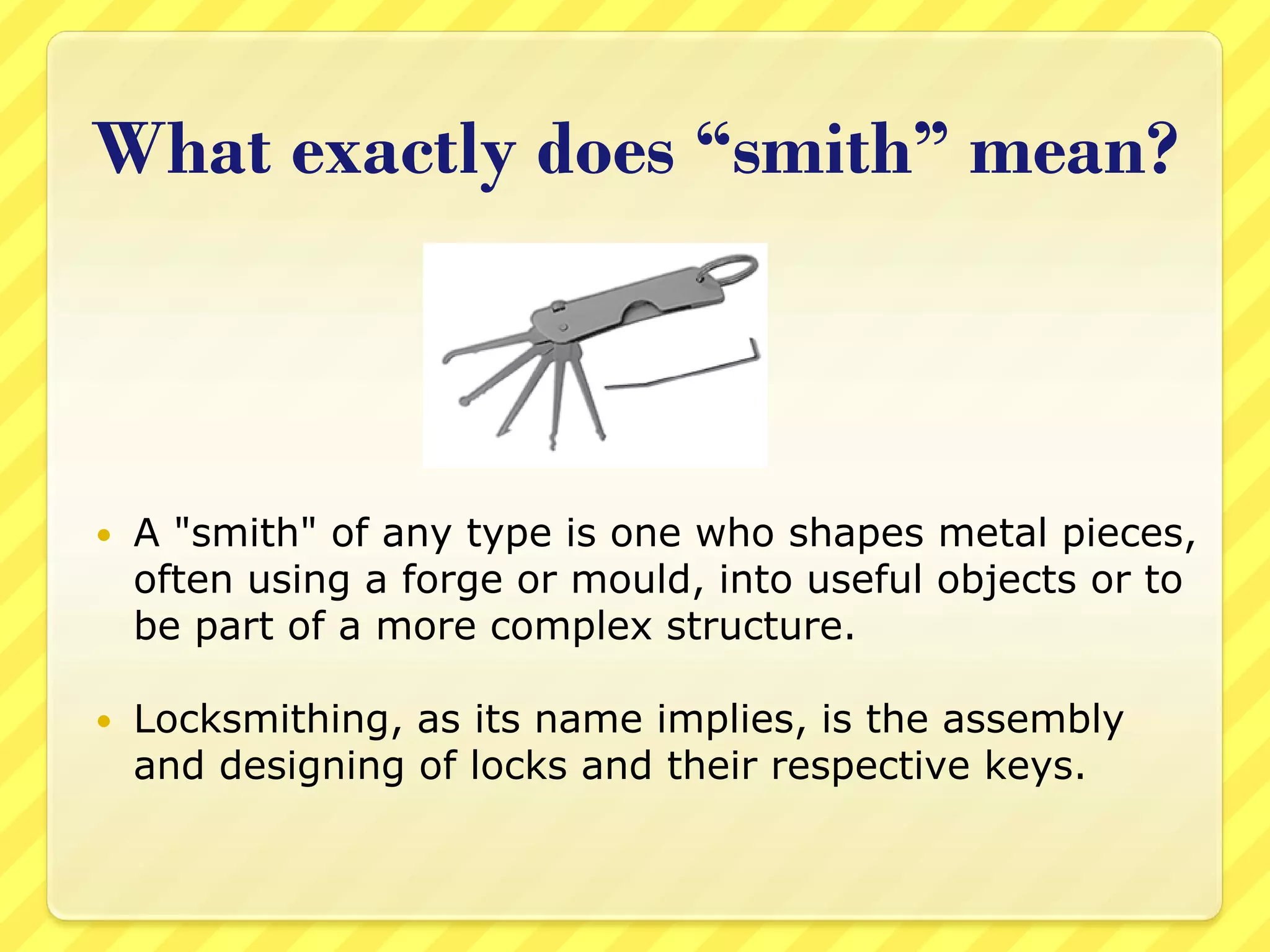 What exactly does "smith" mean?

• A "smith" of any type is one who shapes metal pieces, often using a forge or mould, into useful objects or to be part of a more complex structure.

• Locksmithing, as its name implies, is the assembly and designing of locks and their respective keys.